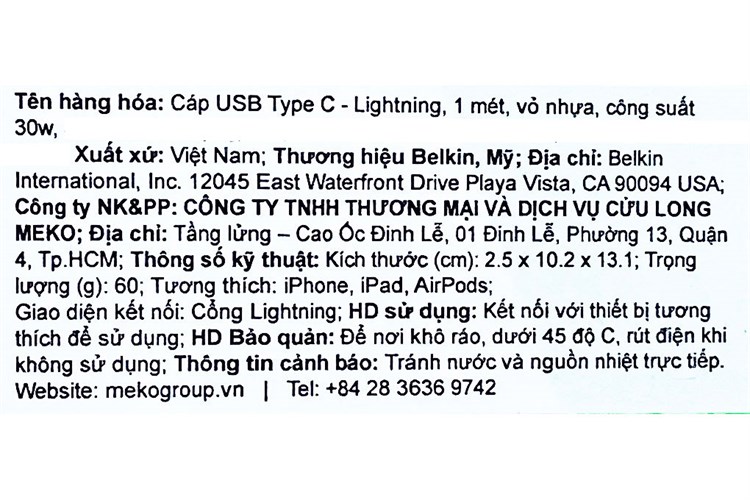 Tên hàng hóa: Cáp USB Type C - Lightning, 1 mét, vỏ nhựa, công suất 30w,

Xuất xứ: Việt Nam; Thương hiệu Belkin, Mỹ; Địa chỉ: Belkin International, Inc. 12045 East Waterfront Drive Playa Vista, CA 90094 USA; Công ty NK&PP: CÔNG TY TNHH THƯƠNG MẠI VÀ DỊCH VỤ CỬU LONG MEKO; Địa chỉ: Tầng lửng – Cao Ốc Đinh Lễ, 01 Đinh Lễ, Phường 13, Quận 4, Tp.HCM; Thông số kỹ thuật: Kích thước (cm): 2.5 x 10.2 x 13.1; Trọng lượng (g): 60; Tương thích: iPhone, iPad, AirPods;
Giao diện kết nối: Cổng Lightning; HD sử dụng: Kết nối với thiết bị tương thích để sử dụng; HD Bảo quản: Để nơi khô ráo, dưới 45 độ C, rút điện khi không sử dụng; Thông tin cảnh báo: Tránh nước và nguồn nhiệt trực tiếp.
Website: mekogroup.vn | Tel: +84 28 3636 9742